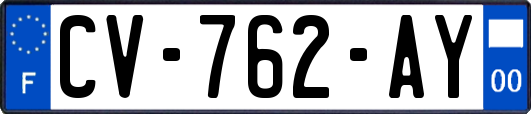 F
CV-762-AY
00